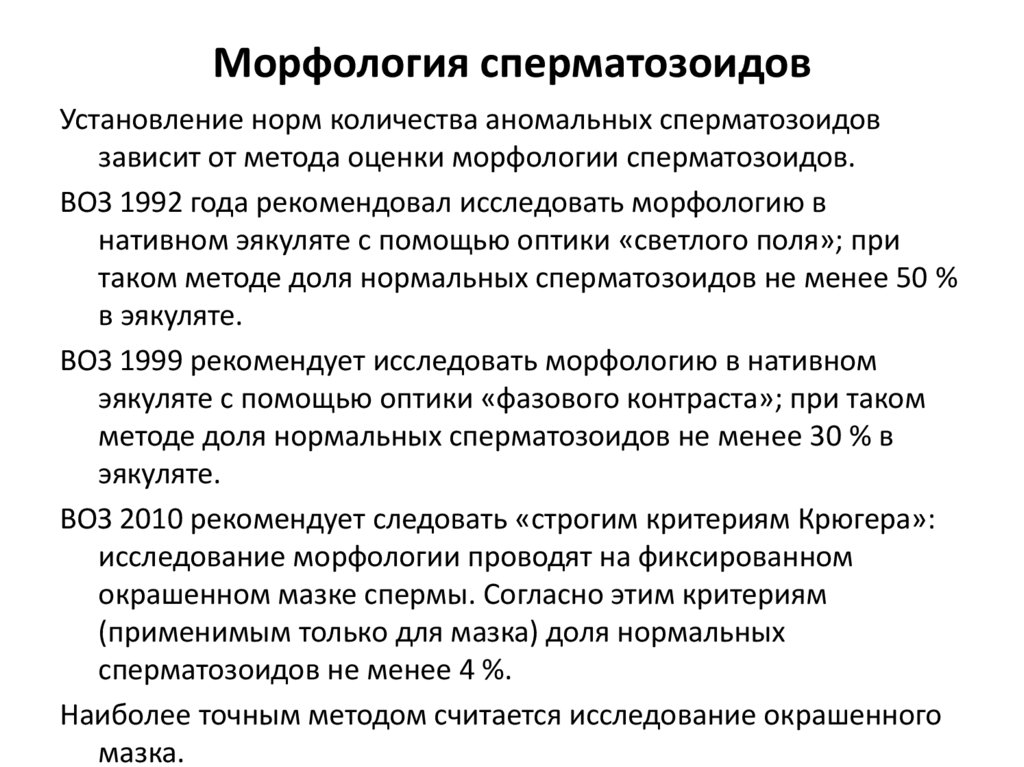 Морфология сперматозоидов

Установление норм количества аномальных сперматозоидов зависит от метода оценки морфологии сперматозоидов.

ВОЗ 1992 года рекомендовал исследовать морфологию в нативном эякуляте с помощью оптики «светлого поля»; при таком методе доля нормальных сперматозоидов не менее 50 % в эякуляте.

ВОЗ 1999 рекомендует исследовать морфологию в нативном эякуляте с помощью оптики «фазового контраста»; при таком методе доля нормальных сперматозоидов не менее 30 % в эякуляте.

ВОЗ 2010 рекомендует следовать «строгим критериям Крюгера»: исследование морфологии проводят на фиксированном окрашенном мазке спермы. Согласно этим критериям (применимым только для мазка) доля нормальных сперматозоидов не менее 4 %.

Наиболее точным методом считается исследование окрашенного мазка.